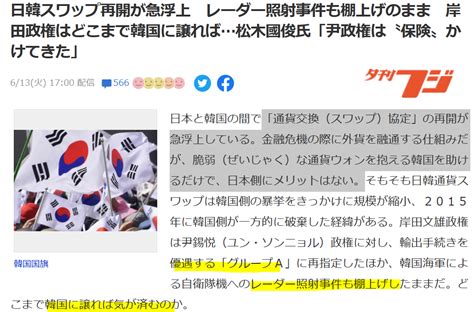 日韓スワップ再開が急浮上　レーダー照射事件も棚上げのまま　岸田政権はどこまで韓国に譲れば…松木國俊氏「尹政権は〝保険〟かけてきた」

6/13(火) 17:00 配信　566

夕刊フジ

韓国国旗

日本と韓国の間で「通貨交換（スワップ）協定」の再開が急浮上している。金融危機の際に外貨を融通する仕組みだが、脆弱（ぜいじゃく）な通貨ウォンを抱える韓国を助けるだけで、日本側にメリットはない。そもそも日韓通貨スワップは韓国側の暴挙をきっかけに規模が縮小、２０１５年に韓国側が一方的に破棄した経緯がある。岸田文雄政権は尹錫悦（ユン・ソンニョル）政権に対し、輸出手続きを優遇する「グループＡ」に再指定したほか、韓国海軍による自衛隊機へのレーダー照射事件も棚上げしたままだ。どこまで韓国に譲れば気が済むのか。